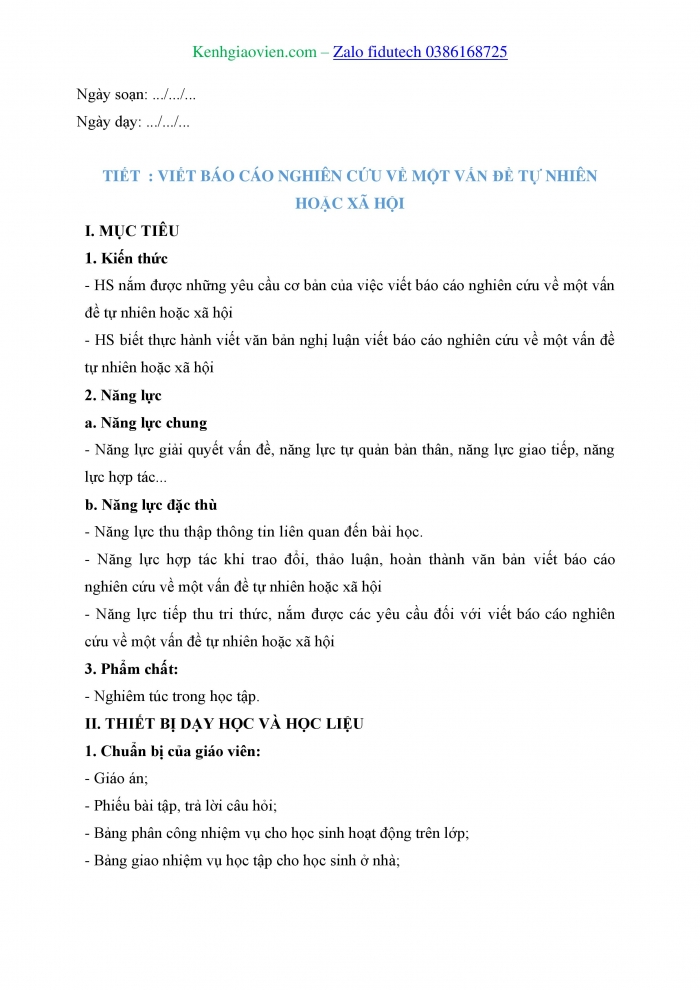 Kenhgiaovien.com – Zalo fidutech 0386168725

Ngày soạn: .../.../...

Ngày dạy: .../.../...

TIẾT : VIẾT BÁO CÁO NGHIÊN CỨU VỀ MỘT VẤN ĐỀ TỰ NHIÊN HOẶC XÃ HỘI

I. MỤC TIÊU

1. Kiến thức

- HS nắm được những yêu cầu cơ bản của việc viết báo cáo nghiên cứu về một vấn đề tự nhiên hoặc xã hội

- HS biết thực hành viết văn bản nghị luận viết báo cáo nghiên cứu về một vấn đề tự nhiên hoặc xã hội

2. Năng lực

a. Năng lực chung

- Năng lực giải quyết vấn đề, năng lực tự quản bản thân, năng lực giao tiếp, năng lực hợp tác...

b. Năng lực đặc thù

- Năng lực thu thập thông tin liên quan đến bài học.

- Năng lực hợp tác khi trao đổi, thảo luận, hoàn thành văn bản viết báo cáo nghiên cứu về một vấn đề tự nhiên hoặc xã hội

- Năng lực tiếp thu tri thức, nắm được các yêu cầu đối với viết báo cáo nghiên cứu về một vấn đề tự nhiên hoặc xã hội

3. Phẩm chất:

- Nghiêm túc trong học tập.

II. THIẾT BỊ DẠY HỌC VÀ HỌC LIỆU

1. Chuẩn bị của giáo viên:

- Giáo án;

- Phiếu bài tập, trả lời câu hỏi;

- Bảng phân công nhiệm vụ cho học sinh hoạt động trên lớp;

- Bảng giao nhiệm vụ học tập cho học sinh ở nhà;